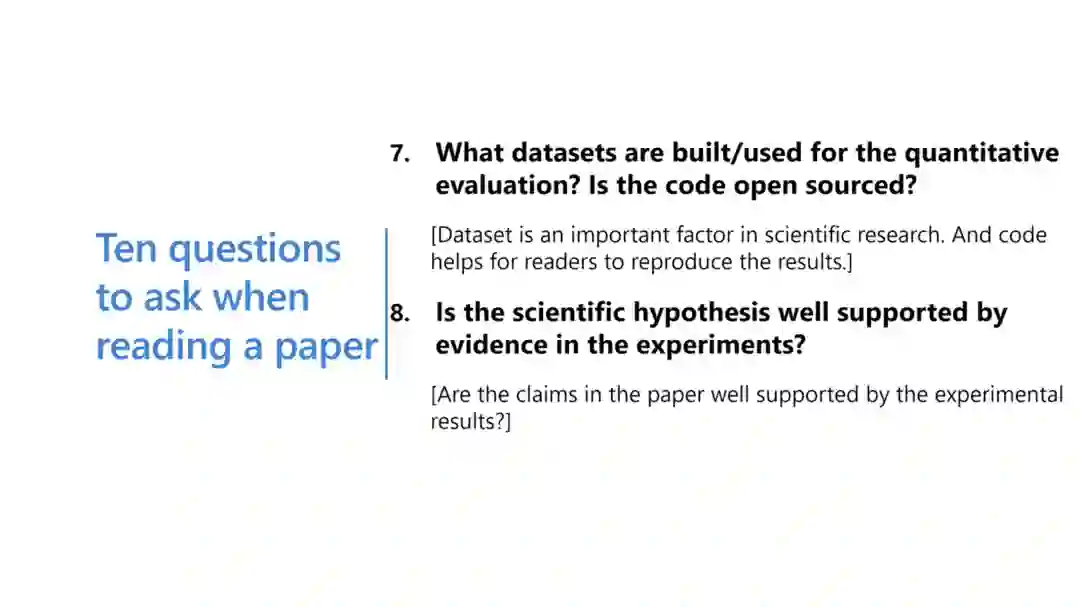 Ten questions to ask when reading a paper

7. What datasets are built/used for the quantitative evaluation? Is the code open sourced?

[Dataset is an important factor in scientific research. And code helps for readers to reproduce the results.]

8. Is the scientific hypothesis well supported by evidence in the experiments?

[Are the claims in the paper well supported by the experimental results?]